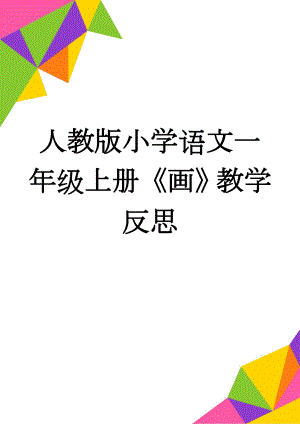 人教版小学语文一年级上册《画》教学反思